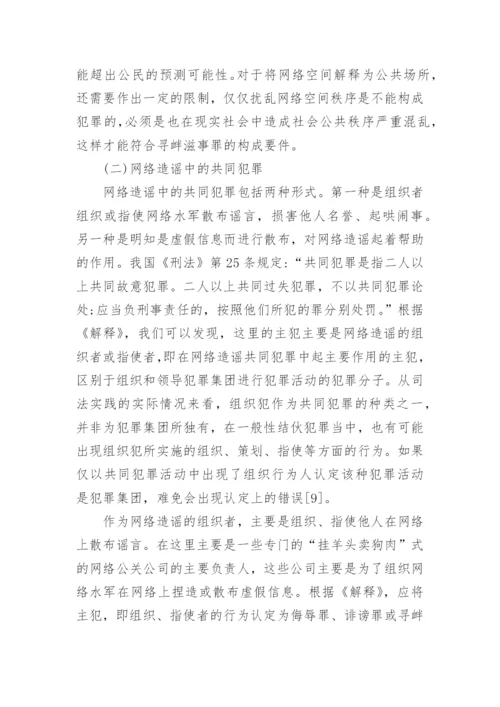 能超出公民的预测可能性。对于将网络空间解释为公共场所，还需要作出一定的限制，仅仅扰乱网络空间秩序是不能构成犯罪的,必须是也在现实社会中造成社会公共秩序严重混乱，这样才能符合寻衅滋事罪的构成要件。

(二)网络造谣中的共同犯罪

网络造谣中的共同犯罪包括两种形式。第一种是组织者组织或指使网络水军散布谣言，损害他人名誉、起哄闹事。另一种是明知是虚假信息而进行散布，对网络造谣起着帮助的作用。我国《刑法》第25条规定:“共同犯罪是指二人以上共同故意犯罪。二人以上共同过失犯罪，不以共同犯罪论处;应当负刑事责任的，按照他们所犯的罪分别处罚。”根据《解释》，我们可以发现，这里的主犯主要是网络造谣的组织者或指使者,即在网络造谣共同犯罪中起主要作用的主犯，区别于组织和领导犯罪集团进行犯罪活动的犯罪分子。从司法实践的实际情况来看，组织犯作为共同犯罪的种类之一，并非为犯罪集团所独有，在一般性结伙犯罪当中，也有可能出现组织犯所实施的组织、策划、指使等方面的行为。如果仅以共同犯罪活动中出现了组织行为人认定该种犯罪活动是犯罪集团，难免会出现认定上的错误[9]。

作为网络造谣的组织者，主要是组织、指使他人在网络上散布谣言。在这里主要是一些专门的“挂羊头卖狗肉”式的网络公关公司的主要负责人，这些公司主要是为了组织网络水军在网络上捏造或散布虚假信息。根据《解释》，应将主犯，即组织、指使者的行为认定为侮辱罪、诽谤罪或寻衅